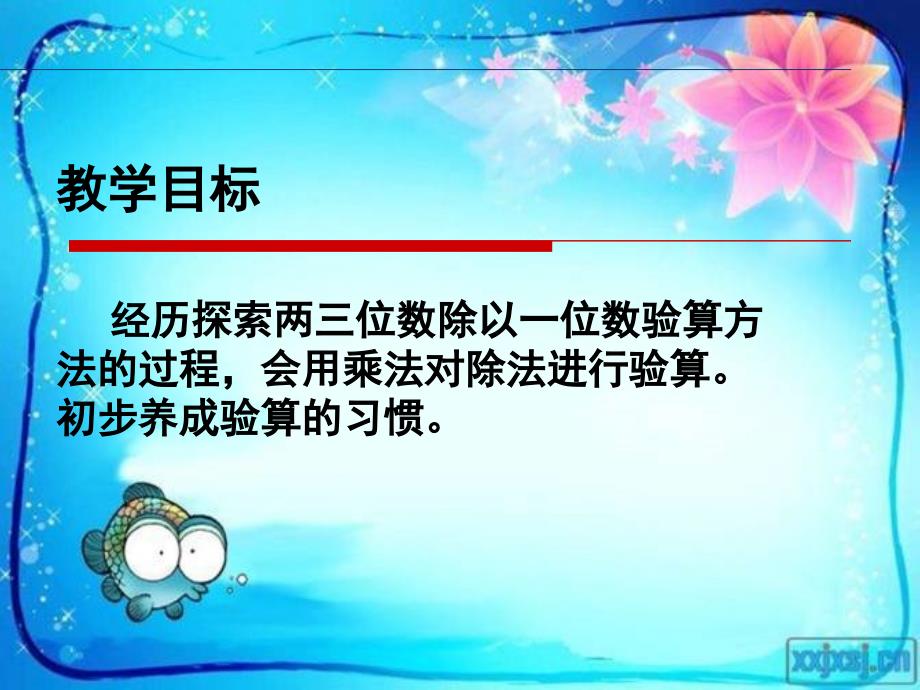 教学目标

经历探索两三位数除以一位数验算方法的过程，会用乘法对除法进行验算。初步养成验算的习惯。

xxjxsj.cn